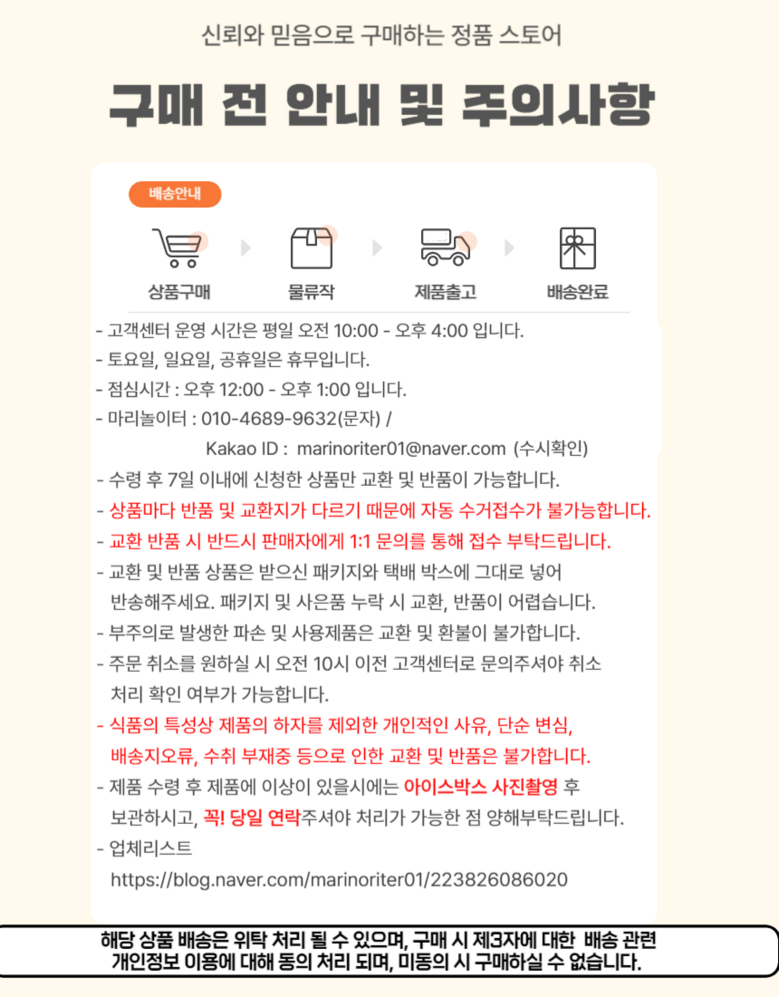 신뢰와 믿음으로 구매하는 정품 스토어

구매 전 안내 및 주의사항

배송안내

상품구매

물류작

제품출고

배송완료

- 고객센터 운영 시간은 평일 오전 10:00 - 오후 4:00 입니다.
- 토요일, 일요일, 공휴일은 휴무입니다.
- 점심시간 : 오후 12:00 - 오후 1:00 입니다.
- 마리놀이터 : 010-4689-9632(문자) /
Kakao ID : marinoriter01@naver.com (수시확인)
- 수령 후 7일 이내에 신청한 상품만 교환 및 반품이 가능합니다.
- 상품마다 반품 및 교환지가 다르기 때문에 자동 수거접수가 불가능합니다.
- 교환 반품 시 반드시 판매자에게 1:1 문의를 통해 접수 부탁드립니다.
- 교환 및 반품 상품은 받으신 패키지와 택배 박스에 그대로 넣어 반송해주세요. 패키지 및 사은품 누락 시 교환, 반품이 어렵습니다.
- 부주의로 발생한 파손 및 사용제품은 교환 및 환불이 불가합니다.
- 주문 취소를 원하실 시 오전 10시 이전 고객센터로 문의주셔야 취소 처리 확인 여부가 가능합니다.
- 식품의 특성상 제품의 하자를 제외한 개인적인 사유, 단순 변심, 배송지오류, 수취 부재중 등으로 인한 교환 및 반품은 불가합니다.
- 제품 수령 후 제품에 이상이 있을시에는 아이스박스 사진촬영 후 보관하시고, 꼭! 당일 연락주셔야 처리가 가능한 점 양해부탁드립니다.
- 업체리스트
https://blog.naver.com/marinoriter01/223826086020

해당 상품 배송은 위탁 처리 될 수 있으며, 구매 시 제3자에 대한 배송 관련 개인정보 이용에 대해 동의 처리 되며, 미동의 시 구매하실 수 없습니다.